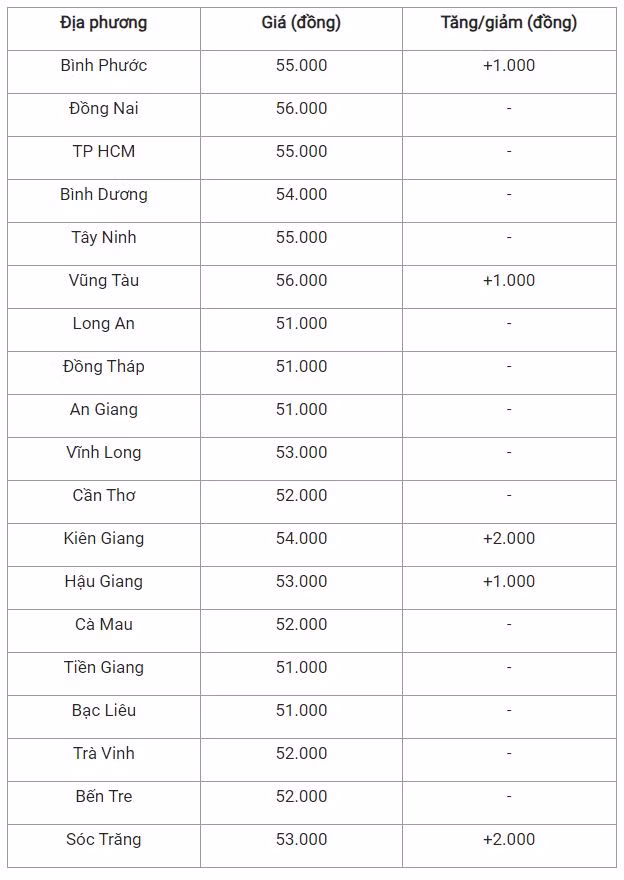 | Địa phương | Giá (đồng) | Tăng/giảm (đồng) |
|---|---|---|
| Bình Phước | 55.000 | +1.000 |
| Đồng Nai | 56.000 | - |
| TP HCM | 55.000 | - |
| Bình Dương | 54.000 | - |
| Tây Ninh | 55.000 | - |
| Vũng Tàu | 56.000 | +1.000 |
| Long An | 51.000 | - |
| Đồng Tháp | 51.000 | - |
| An Giang | 51.000 | - |
| Vĩnh Long | 53.000 | - |
| Cần Thơ | 52.000 | - |
| Kiên Giang | 54.000 | +2.000 |
| Hậu Giang | 53.000 | +1.000 |
| Cà Mau | 52.000 | - |
| Tiền Giang | 51.000 | - |
| Bạc Liêu | 51.000 | - |
| Trà Vinh | 52.000 | - |
| Bến Tre | 52.000 | - |
| Sóc Trăng | 53.000 | +2.000 |